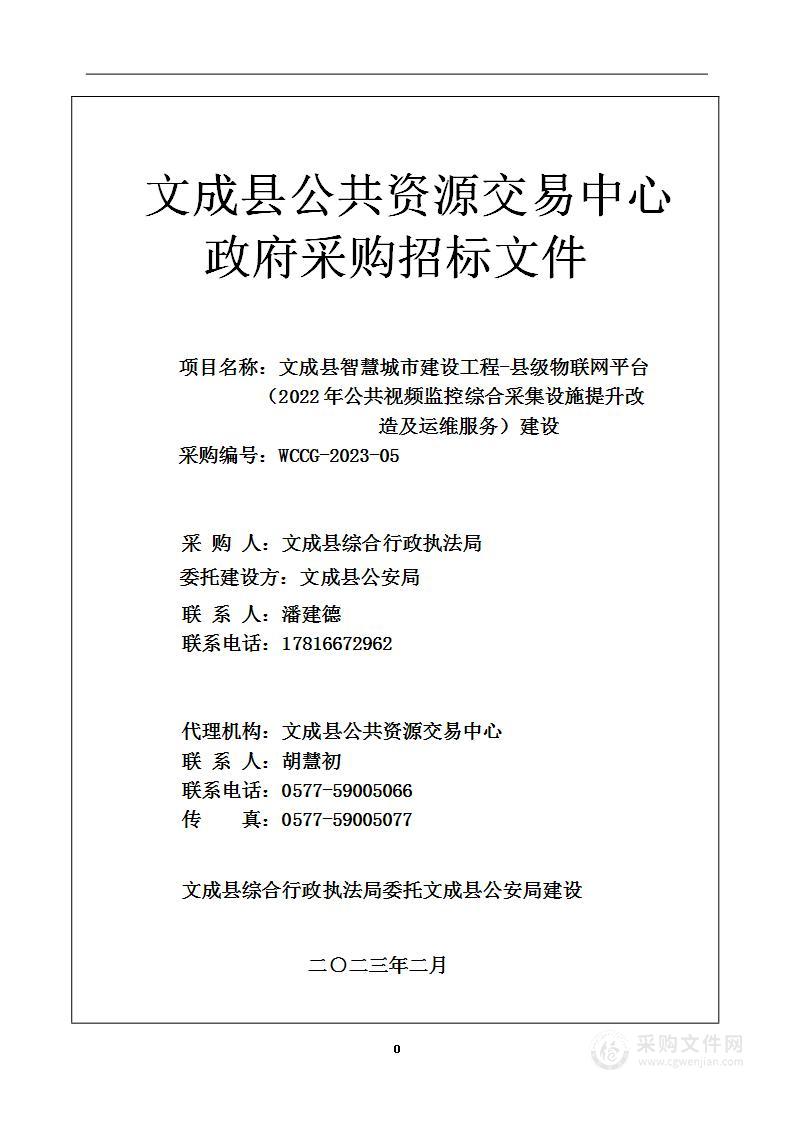 文成县公共资源交易中心
政府采购招标文件

项目名称：文成县智慧城市建设工程-县级物联网平台（2022年公共视频监控综合采集设施提升改造及运维服务）建设
采购编号：WCCG-2023-05

采 购 人：文成县综合行政执法局
委托建设方：文成县公安局
联 系 人：潘建德
联系电话：17816672962

代理机构：文成县公共资源交易中心
联 系 人：胡慧初
联系电话：0577-59005066
传 真：0577-59005077

文成县综合行政执法局委托文成县公安局建设

二〇二三年二月

0

采购文件网
www.cgwenjian.com